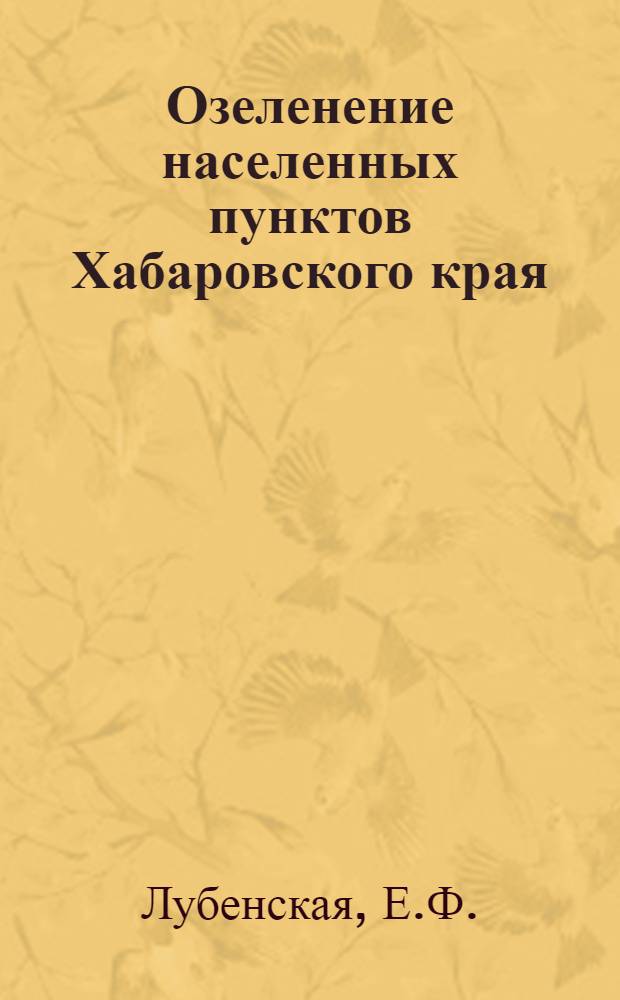 Озеленение населенных пунктов Хабаровского края

Лубенская, Е.Ф.